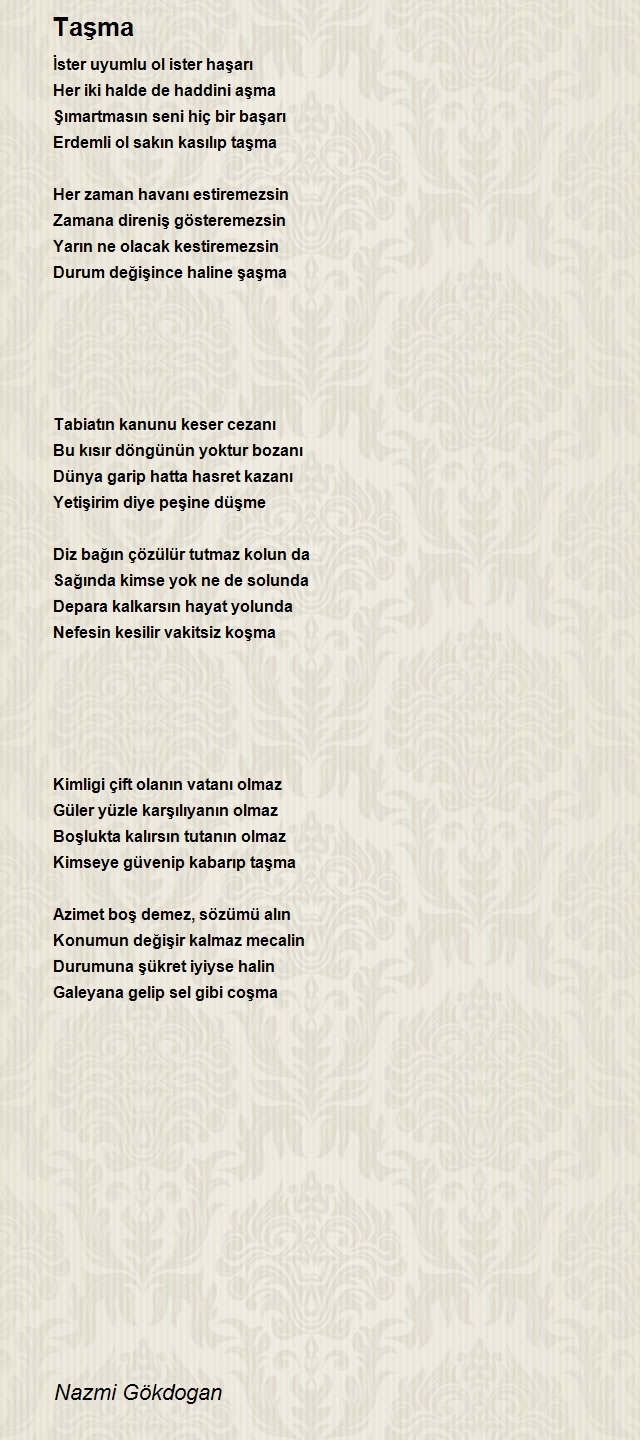 Taşma

İster uyumlu ol ister haşarı
Her iki halde de haddini aşma
Şımartmasın seni hiç bir başarı
Erdemli ol sakın kasılıp taşma

Her zaman havanı estiremezsin
Zamana direniş gösteremezsin
Yarın ne olacak kestiremezsin
Durum değişince haline şaşma

Tabiatın kanunu keser cezanı
Bu kısır döngünün yoktur bozanı
Dünya garip hatta hasret kazanı
Yetişirim diye peşine düşme

Diz bağın çözülür tutmaz kolun da
Sağında kimse yok ne de solunda
Depara kalkarsın hayat yolunda
Nefesin kesilir vakitsiz koşma

Kimligi çift olanın vatanı olmaz
Güler yüzle karşılıyanın olmaz
Boşlukta kalırsın tutanın olmaz
Kimseye güvenip kabarıp taşma

Azimet boş demez, sözümü alın
Konumun değişir kalmaz mecalin
Durumuna şükret iyiyse halin
Galeyana gelip sel gibi coşma

Nazmi Gökdogan